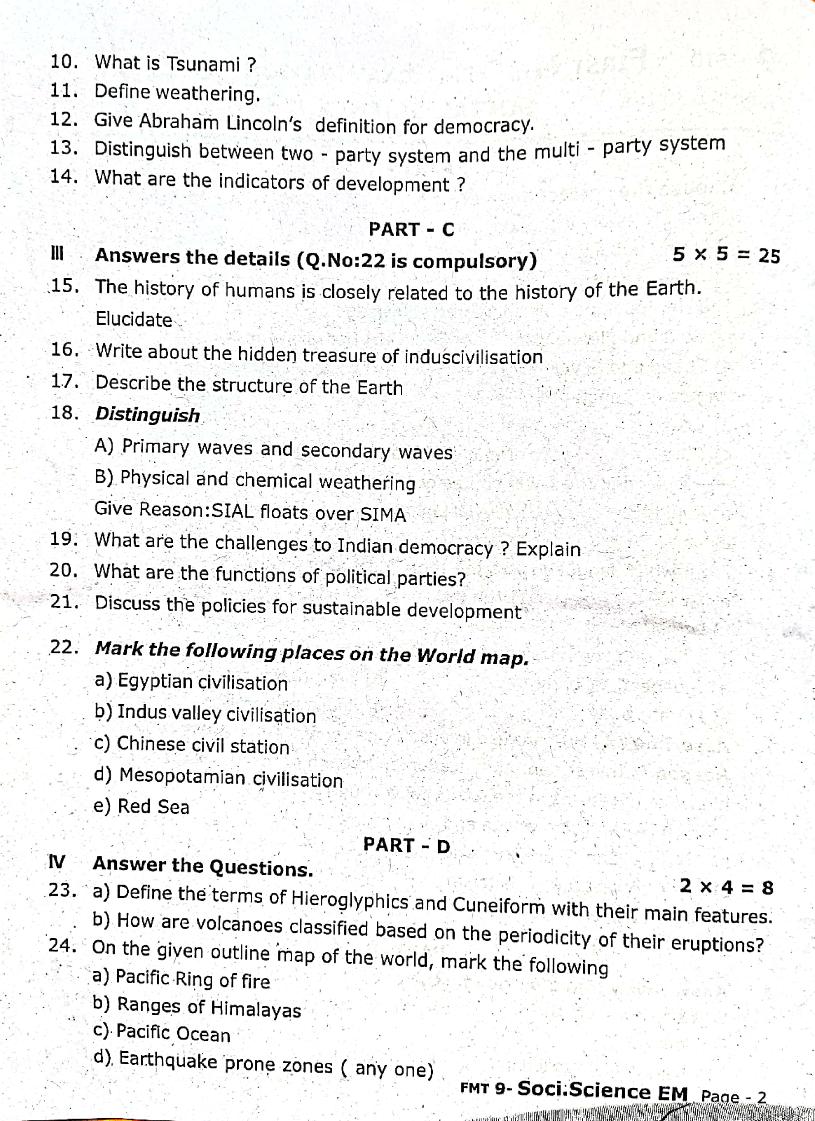 10. What is Tsunami ?
11. Define weathering.
12. Give Abraham Lincoln's definition for democracy.
13. Distinguish between two - party system and the multi - party system
14. What are the indicators of development ?

PART - C

III Answers the details (Q.No:22 is compulsory) $5 \times 5 = 25$

15. The history of humans is closely related to the history of the Earth. Elucidate
16. Write about the hidden treasure of induscivilisation
17. Describe the structure of the Earth
18. Distinguish
A) Primary waves and secondary waves
B) Physical and chemical weathering
Give Reason:SIAL floats over SIMA
19. What are the challenges to Indian democracy ? Explain
20. What are the functions of political parties?
21. Discuss the policies for sustainable development

22. Mark the following places on the World map.
a) Egyptian civilisation
b) Indus valley civilisation
c) Chinese civil station
d) Mesopotamian civilisation
e) Red Sea

PART - D

IV Answer the Questions. $2 \times 4 = 8$

23. a) Define the terms of Hieroglyphics and Cuneiform with their main features.
b) How are volcanoes classified based on the periodicity of their eruptions?
24. On the given outline map of the world, mark the following
a) Pacific Ring of fire
b) Ranges of Himalayas
c) Pacific Ocean
d) Earthquake prone zones ( any one)

FMT 9- Soci.Science EM Page - 2